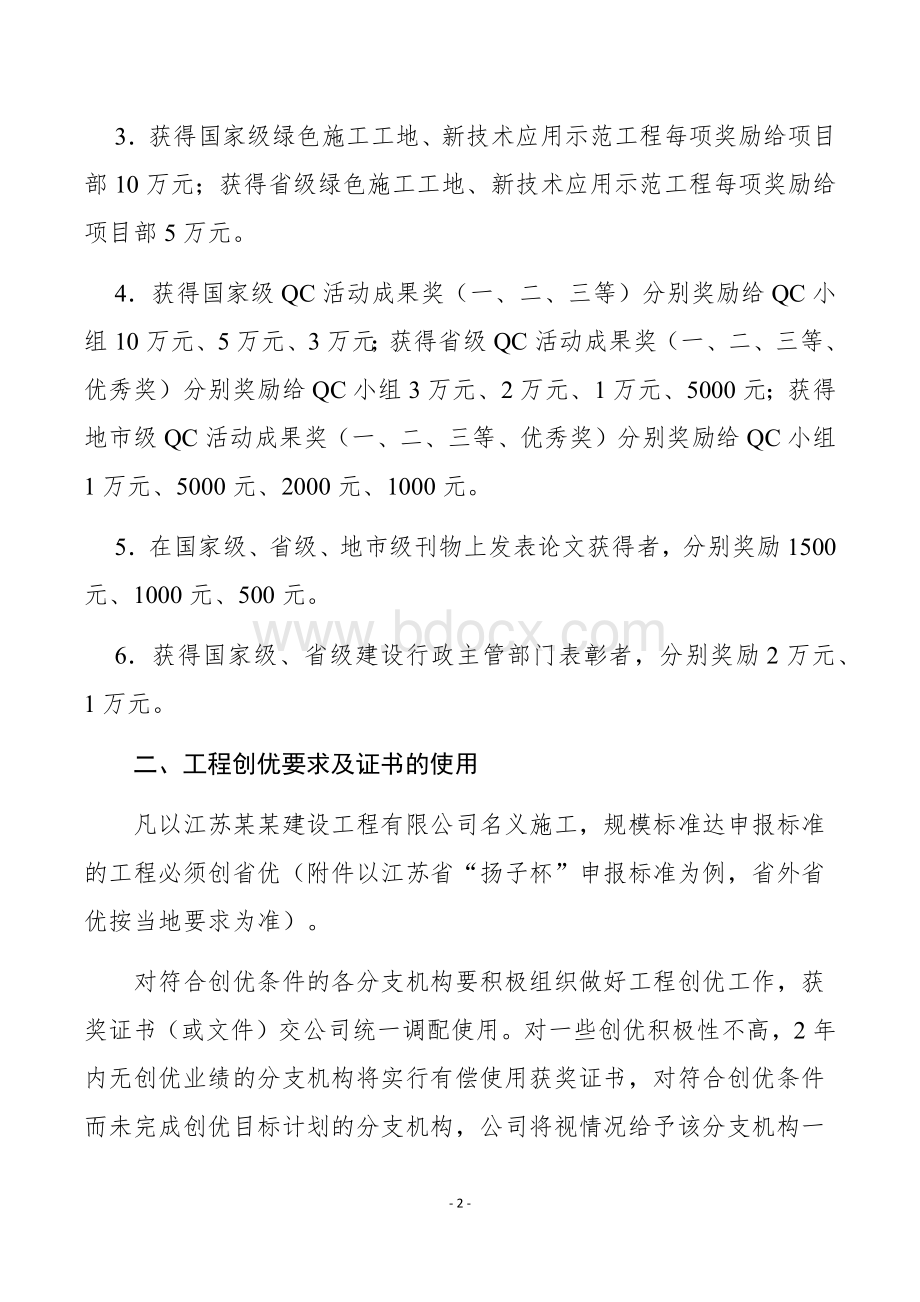 3．获得国家级绿色施工工地、新技术应用示范工程每项奖励给项目部 10 万元；获得省级绿色施工工地、新技术应用示范工程每项奖励给项目部 5 万元。

4．获得国家级 QC 活动成果奖（一、二、三等）分别奖励给 QC 小组 10 万元、5 万元、3 万元;获得省级 QC 活动成果奖（一、二、三等、优秀奖）分别奖励给 QC 小组 3 万元、2 万元、1 万元、5000 元；获得地市级 QC 活动成果奖（一、二、三等、优秀奖）分别奖励给 QC 小组 1 万元、5000 元、2000 元、1000 元。

5．在国家级、省级、地市级刊物上发表论文获得者，分别奖励 1500 元、1000 元、500 元。

www.bdocx.com

6．获得国家级、省级建设行政主管部门表彰者，分别奖励 2 万元、1 万元。

二、工程创优要求及证书的使用

凡以江苏某某建设工程有限公司名义施工，规模标准达申报标准的工程必须创省优（附件以江苏省“扬子杯”申报标准为例，省外省优按当地要求为准）。

对符合创优条件的各分支机构要积极组织做好工程创优工作，获奖证书（或文件）交公司统一调配使用。对一些创优积极性不高，2 年内无创优业绩的分支机构将实行有偿使用获奖证书，对符合创优条件而未完成创优目标计划的分支机构，公司将视情况给予该分支机构一

- 2 -